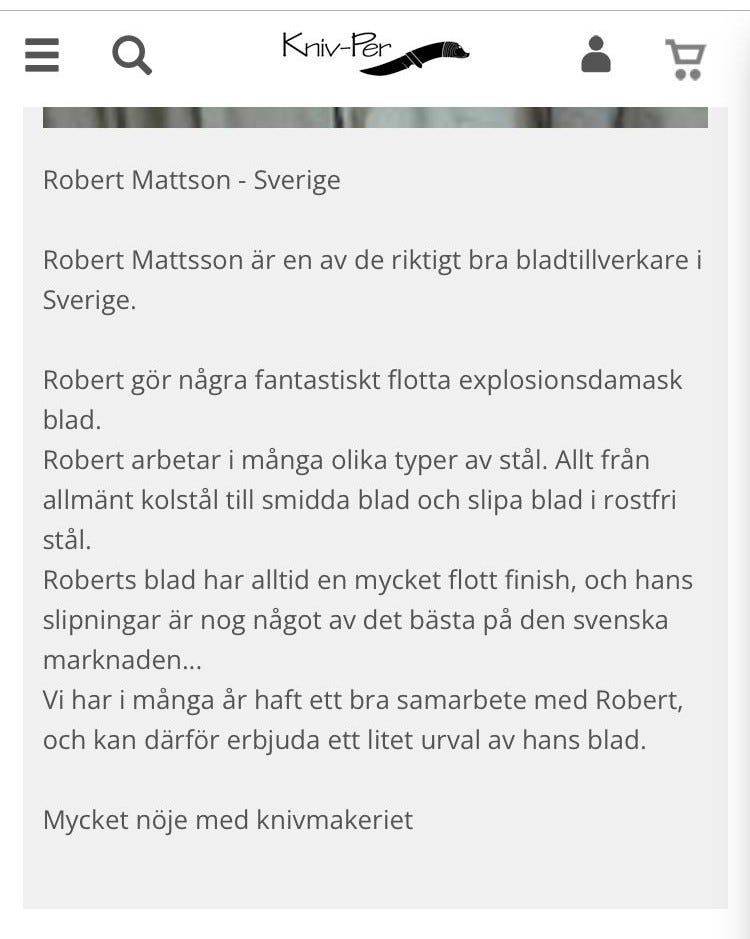 Kniv-Per

Robert Mattson - Sverige

Robert Mattsson är en av de riktigt bra bladtillverkare i Sverige.

Robert gör några fantastiskt flotta explosionsdamask blad.
Robert arbetar i många olika typer av stål. Allt från allmänt kolstål till smidda blad och slipa blad i rostfri stål.
Roberts blad har alltid en mycket flott finish, och hans slipningar är nog något av det bästa på den svenska marknaden...
Vi har i många år haft ett bra samarbete med Robert, och kan därför erbjuda ett litet urval av hans blad.

Mycket nöje med knivmakeriet